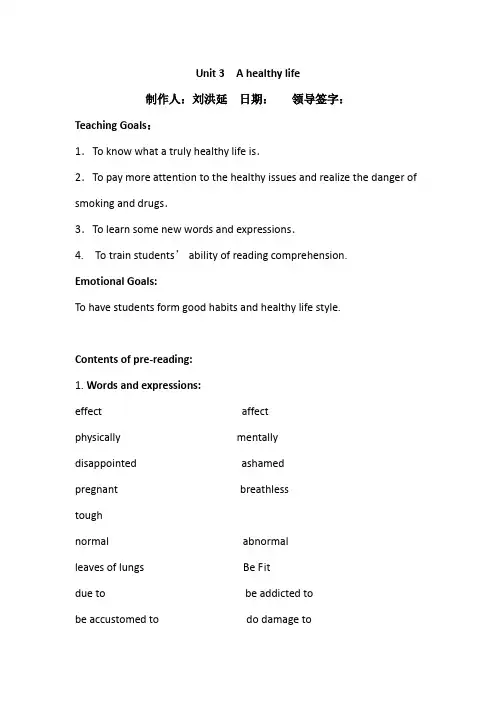 Unit 3 A healthy life

制作人：刘洪延 日期： 领导签字：

Teaching Goals：

1．To know what a truly healthy life is.

2．To pay more attention to the healthy issues and realize the danger of smoking and drugs.

3．To learn some new words and expressions.

4. To train students’ ability of reading comprehension.

Emotional Goals:

To have students form good habits and healthy life style.

Contents of pre-reading:

1. Words and expressions:

effect affect

physically mentally

disappointed ashamed

pregnant breathless

tough

normal abnormal

leaves of lungs Be Fit

due to be addicted to

be accustomed to do damage to